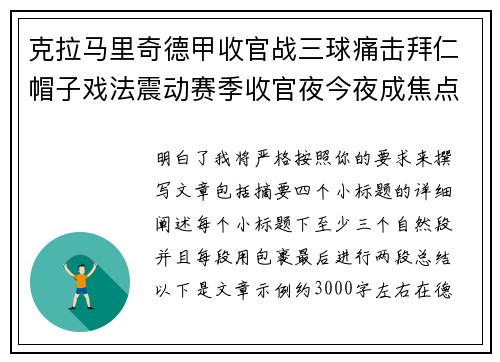 克拉马里奇德甲收官战三球痛击拜仁帽子戏法震动赛季收官夜今夜成焦点

明白了我将严格按照你的要求来撰写文章包括摘要四个小标题的详细阐述每个小标题下至少三个自然段并且每段用包裹最后进行两段总结以下是文章示例约3000字左右在德